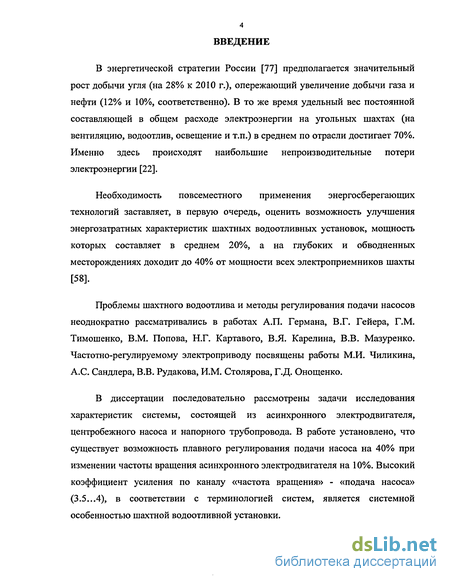 4

ВВЕДЕНИЕ

В энергетической стратегии России [77] предполагается значительный рост добычи угля (на 28% к 2010 г.), опережающий увеличение добычи газа и нефти (12% и 10%, соответственно). В то же время удельный вес постоянной составляющей в общем расходе электроэнергии на угольных шахтах (на вентиляцию, водоотлив, освещение и т.п.) в среднем по отрасли достигает 70%. Именно здесь происходят наибольшие непроизводительные потери электроэнергии [22].

Необходимость повсеместного применения энергосберегающих технологий заставляет, в первую очередь, оценить возможность улучшения энергозатратных характеристик шахтных водоотливных установок, мощность которых составляет в среднем 20%, а на глубоких и обводненных месторождениях доходит до 40% от мощности всех электроприемников шахты [58].

Проблемы шахтного водоотлива и методы регулирования подачи насосов неоднократно рассматривались в работах А.П. Германа, В.Г. Гейера, Г.М. Тимошенко, В.М. Попова, Н.Г. Картавого, В.Я. Карелина, В.В. Мазуренко. Частотно-регулируемому электроприводу посвящены работы М.И. Чиликина, А.С. Сандлера, В.В. Рудакова, И.М. Столярова, Г.Д. Онощенко.

В диссертации последовательно рассмотрены задачи исследования характеристик системы, состоящей из асинхронного электродвигателя, центробежного насоса и напорного трубопровода. В работе установлено, что существует возможность плавного регулирования подачи насоса на 40% при изменении частоты вращения асинхронного электродвигателя на 10%. Высокий коэффициент усиления по каналу «частота вращения» - «подача насоса» (3.5...4), в соответствии с терминологией систем, является системной особенностью шахтной водоотливной установки.

dsLib.net
библиотека диссертаций